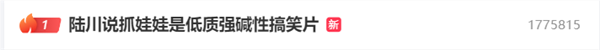 1 陆川说抓娃娃是低质强碱性搞笑片 新 1775815